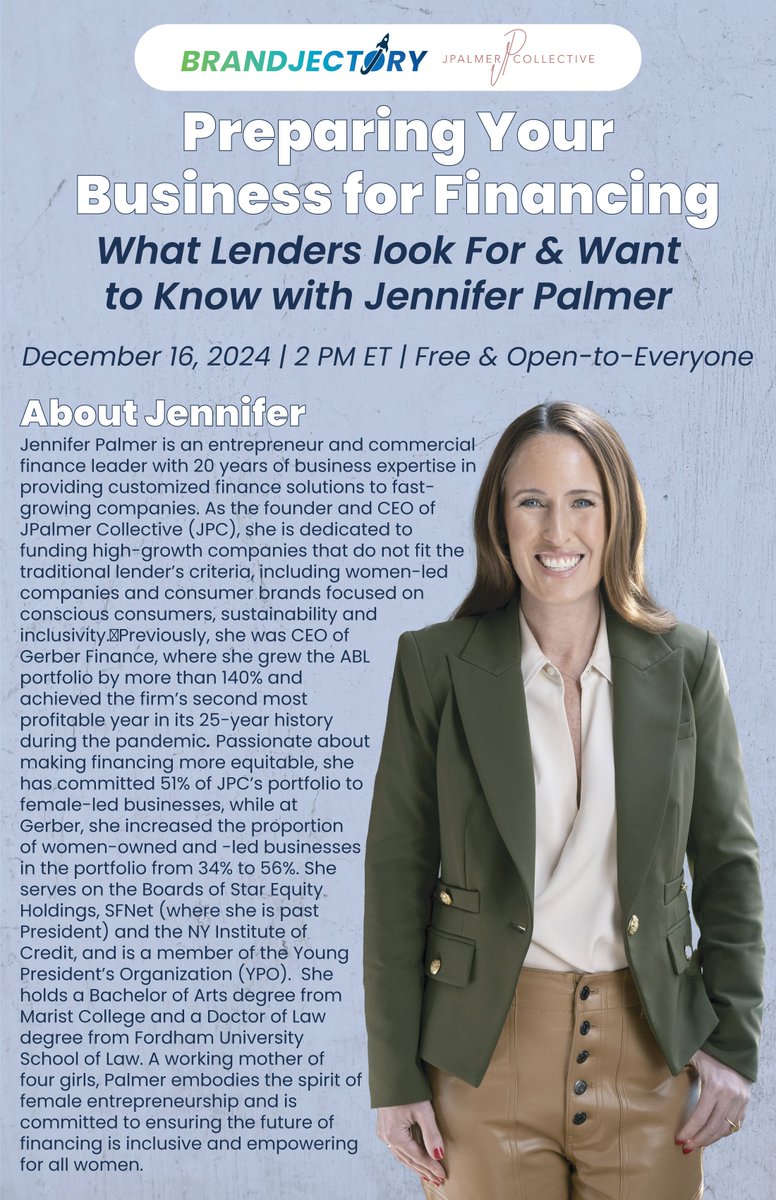 BRANDJECTORY JPALMER COLLECTIVE

Preparing Your Business for Financing

What Lenders look For & Want to Know with Jennifer Palmer

December 16, 2024 | 2 PM ET | Free & Open-to-Everyone

About Jennifer

Jennifer Palmer is an entrepreneur and commercial finance leader with 20 years of business expertise in providing customized finance solutions to fast-growing companies. As the founder and CEO of JPalmer Collective (JPC), she is dedicated to funding high-growth companies that do not fit the traditional lender's criteria, including women-led companies and consumer brands focused on conscious consumers, sustainability and inclusivity. Previously, she was CEO of Gerber Finance, where she grew the ABL portfolio by more than 140% and achieved the firm's second most profitable year in its 25-year history during the pandemic. Passionate about making financing more equitable, she has committed 51% of JPC's portfolio to female-led businesses, while at Gerber, she increased the proportion of women-owned and -led businesses in the portfolio from 34% to 56%. She serves on the Boards of Star Equity Holdings, SFNet (where she is past President) and the NY Institute of Credit, and is a member of the Young President's Organization (YPO). She holds a Bachelor of Arts degree from Marist College and a Doctor of Law degree from Fordham University School of Law. A working mother of four girls, Palmer embodies the spirit of female entrepreneurship and is committed to ensuring the future of financing is inclusive and empowering for all women.